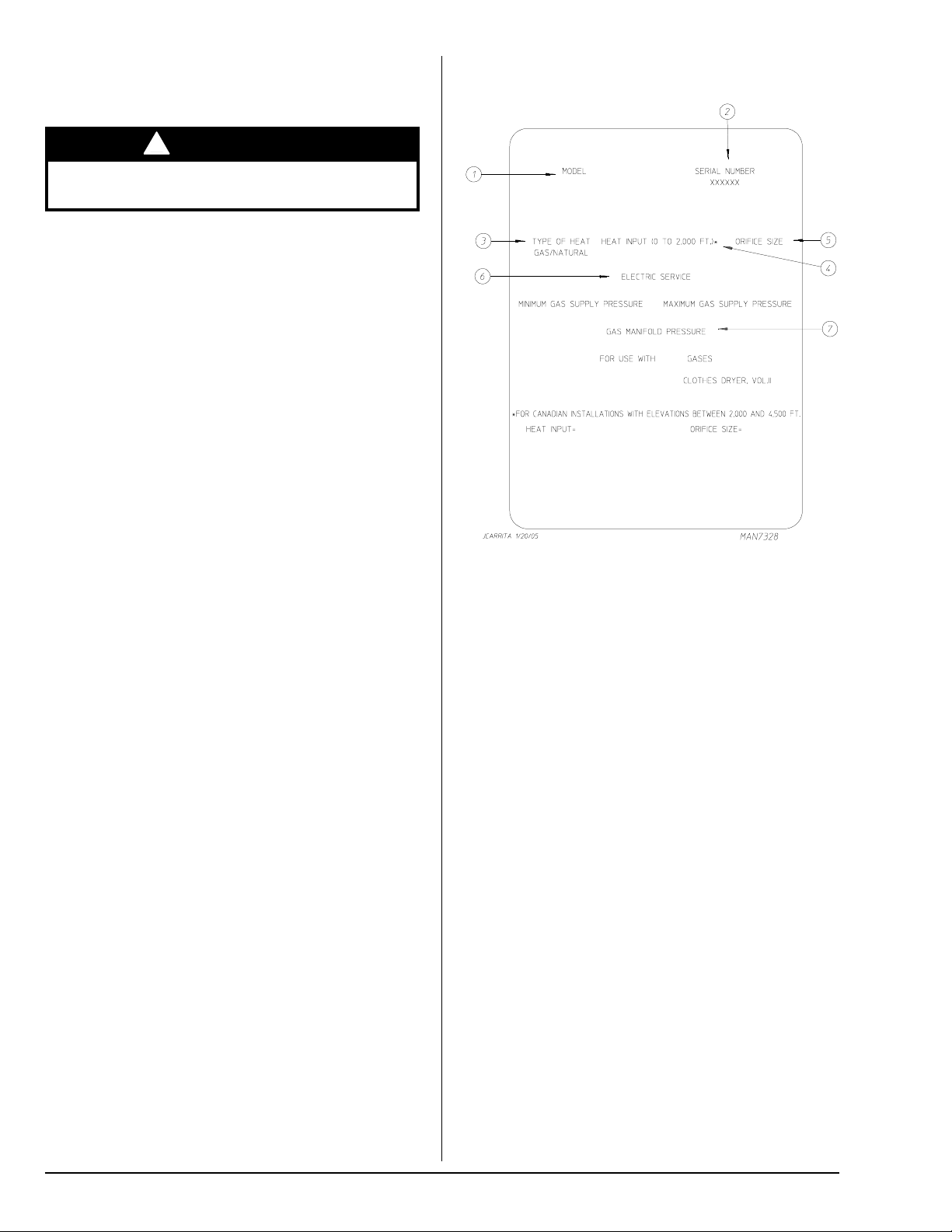 2

1 MODEL

SERIAL NUMBER
XXXXXX

3 TYPE OF HEAT
GAS/NATURAL

HEAT INPUT (0 TO 2,000 FT.)*

ORIFICE SIZE 5

4

6 ELECTRIC SERVICE

MINIMUM GAS SUPPLY PRESSURE

MAXIMUM GAS SUPPLY PRESSURE

GAS MANIFOLD PRESSURE 7

FOR USE WITH GASES

CLOTHES DRYER, VOL.II

*FOR CANADIAN INSTALLATIONS WITH ELEVATIONS BETWEEN 2,000 AND 4,500 FT.

HEAT INPUT=

ORIFICE SIZE=

JCARRITA 1/20/05

MAN7328